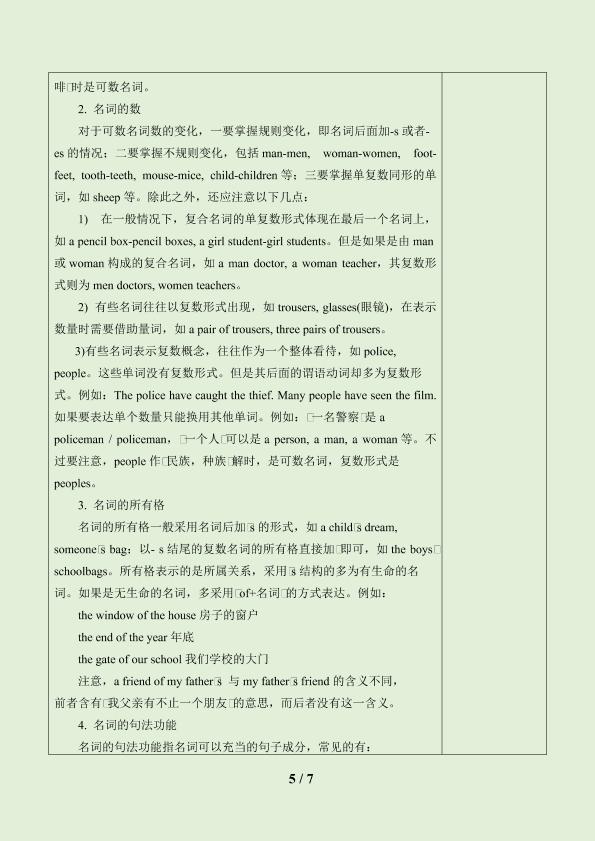 啡□时是可数名词。

2. 名词的数

对于可数名词数的变化，一要掌握规则变化，即名词后面加-s 或者-es 的情况；二要掌握不规则变化，包括 man-men, woman-women, foot-feet, tooth-teeth, mouse-mice, child-children 等；三要掌握单复数同形的单词，如 sheep 等。除此之外，还应注意以下几点：

1) 在一般情况下，复合名词的单复数形式体现在最后一个名词上，如 a pencil box-pencil boxes, a girl student-girl students。但是如果是由 man 或 woman 构成的复合名词，如 a man doctor, a woman teacher，其复数形式则为 men doctors, women teachers。

2) 有些名词往往以复数形式出现，如 trousers, glasses(眼镜)，在表示数量时需要借助量词，如 a pair of trousers, three pairs of trousers。

3)有些名词表示复数概念，往往作为一个整体看待，如 police, people。这些单词没有复数形式。但是其后面的谓语动词却多为复数形式。例如：The police have caught the thief. Many people have seen the film. 如果要表达单个数量只能换用其他单词。例如：□一名警察□是 a policeman / policeman，□一个人□可以是 a person, a man, a woman 等。不过要注意，people 作□民族，种族□解时，是可数名词，复数形式是 peoples。

3. 名词的所有格

名词的所有格一般采用名词后加□s 的形式，如 a child□s dream, someone□s bag；以- s 结尾的复数名词的所有格直接加□即可，如 the boys□ schoolbags。所有格表示的是所属关系，采用□s 结构的多为有生命的名词。如果是无生命的名词，多采用□of+名词□的方式表达。例如：

the window of the house 房子的窗户

the end of the year 年底

the gate of our school 我们学校的大门

注意，a friend of my father□s 与 my father□s friend 的含义不同，前者含有□我父亲有不止一个朋友□的意思，而后者没有这一含义。

4. 名词的句法功能

名词的句法功能指名词可以充当的句子成分，常见的有：

5 / 7